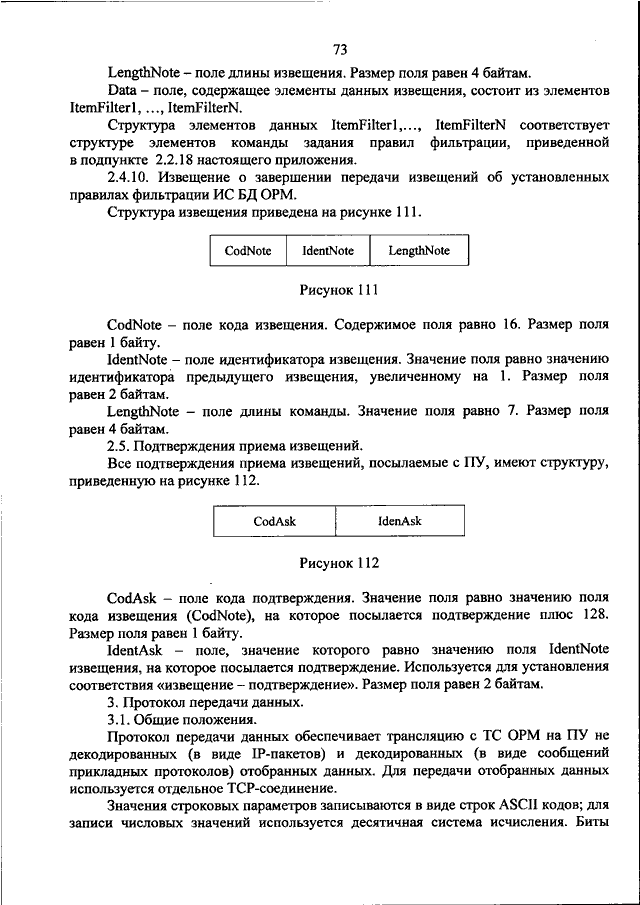 73

LengthNote – поле длины извещения. Размер поля равен 4 байтам.

Data – поле, содержащее элементы данных извещения, состоит из элементов ItemFilter1, …, ItemFilterN.

Структура элементов данных ItemFilter1,…, ItemFilterN соответствует структуре элементов команды задания правил фильтрации, приведенной в подпункте 2.2.18 настоящего приложения.

2.4.10. Извещение о завершении передачи извещений об установленных правилах фильтрации ИС БД ОРМ.

Структура извещения приведена на рисунке 111.

| CodNote | IdentNote | LengthNote |
|---|---|---|

Рисунок 111

CodNote – поле кода извещения. Содержимое поля равно 16. Размер поля равен 1 байту.

IdentNote – поле идентификатора извещения. Значение поля равно значению идентификатора предыдущего извещения, увеличенному на 1. Размер поля равен 2 байтам.

LengthNote – поле длины команды. Значение поля равно 7. Размер поля равен 4 байтам.

2.5. Подтверждения приема извещений.

Все подтверждения приема извещений, посылаемые с ПУ, имеют структуру, приведенную на рисунке 112.

| CodAsk | IdenAsk |
|---|---|

Рисунок 112

CodAsk – поле кода подтверждения. Значение поля равно значению поля кода извещения (CodNote), на которое посылается подтверждение плюс 128. Размер поля равен 1 байту.

IdentAsk – поле, значение которого равно значению поля IdentNote извещения, на которое посылается подтверждение. Используется для установления соответствия «извещение – подтверждение». Размер поля равен 2 байтам.

3. Протокол передачи данных.

3.1. Общие положения.

Протокол передачи данных обеспечивает трансляцию с ТС ОРМ на ПУ не декодированных (в виде IP-пакетов) и декодированных (в виде сообщений прикладных протоколов) отобранных данных. Для передачи отобранных данных используется отдельное TCP-соединение.

Значения строковых параметров записываются в виде строк ASCII кодов; для записи числовых значений используется десятичная система исчисления. Биты